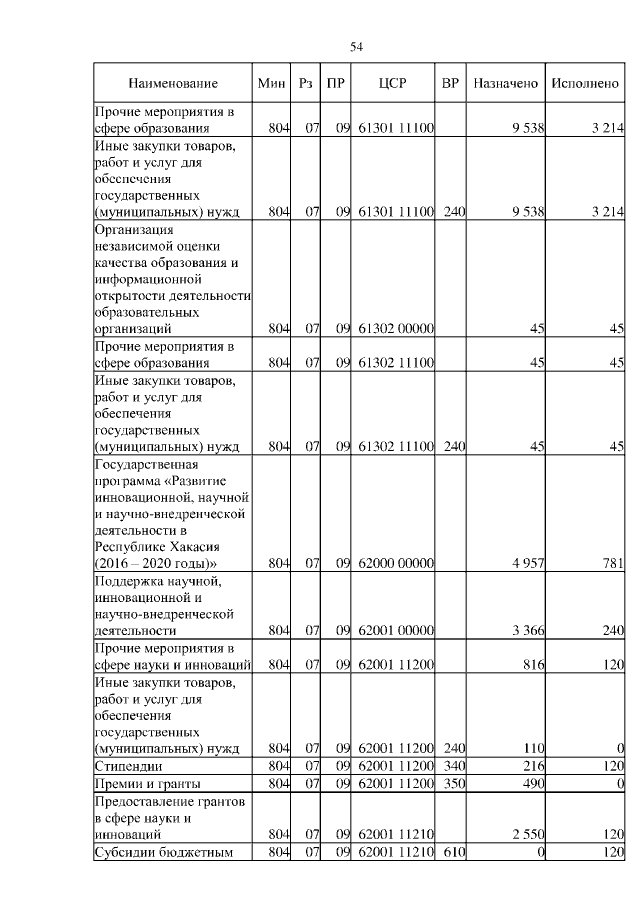 54

| Наименование | Мин | Рз | ПР | ЦСР | ВР | Назначено | Исполнено |
|---|---|---|---|---|---|---|---|
| Прочие мероприятия в сфере образования | 804 | 07 | 09 | 61301 11100 | | 9 538 | 3 214 |
| Иные закупки товаров, работ и услуг для обеспечения государственных (муниципальных) нужд | 804 | 07 | 09 | 61301 11100 | 240 | 9 538 | 3 214 |
| Организация независимой оценки качества образования и информационной открытости деятельности образовательных организаций | 804 | 07 | 09 | 61302 00000 | | 45 | 45 |
| Прочие мероприятия в сфере образования | 804 | 07 | 09 | 61302 11100 | | 45 | 45 |
| Иные закупки товаров, работ и услуг для обеспечения государственных (муниципальных) нужд | 804 | 07 | 09 | 61302 11100 | 240 | 45 | 45 |
| Государственная программа «Развитие инновационной, научной и научно-внедренческой деятельности в Республике Хакасия (2016 – 2020 годы)» | 804 | 07 | 09 | 62000 00000 | | 4 957 | 781 |
| Поддержка научной, инновационной и научно-внедренческой деятельности | 804 | 07 | 09 | 62001 00000 | | 3 366 | 240 |
| Прочие мероприятия в сфере науки и инноваций | 804 | 07 | 09 | 62001 11200 | | 816 | 120 |
| Иные закупки товаров, работ и услуг для обеспечения государственных (муниципальных) нужд | 804 | 07 | 09 | 62001 11200 | 240 | 110 | 0 |
| Стипендии | 804 | 07 | 09 | 62001 11200 | 340 | 216 | 120 |
| Премии и гранты | 804 | 07 | 09 | 62001 11200 | 350 | 490 | 0 |
| Предоставление грантов в сфере науки и инноваций | 804 | 07 | 09 | 62001 11210 | | 2 550 | 120 |
| Субсидии бюджетным | 804 | 07 | 09 | 62001 11210 | 610 | 0 | 120 |